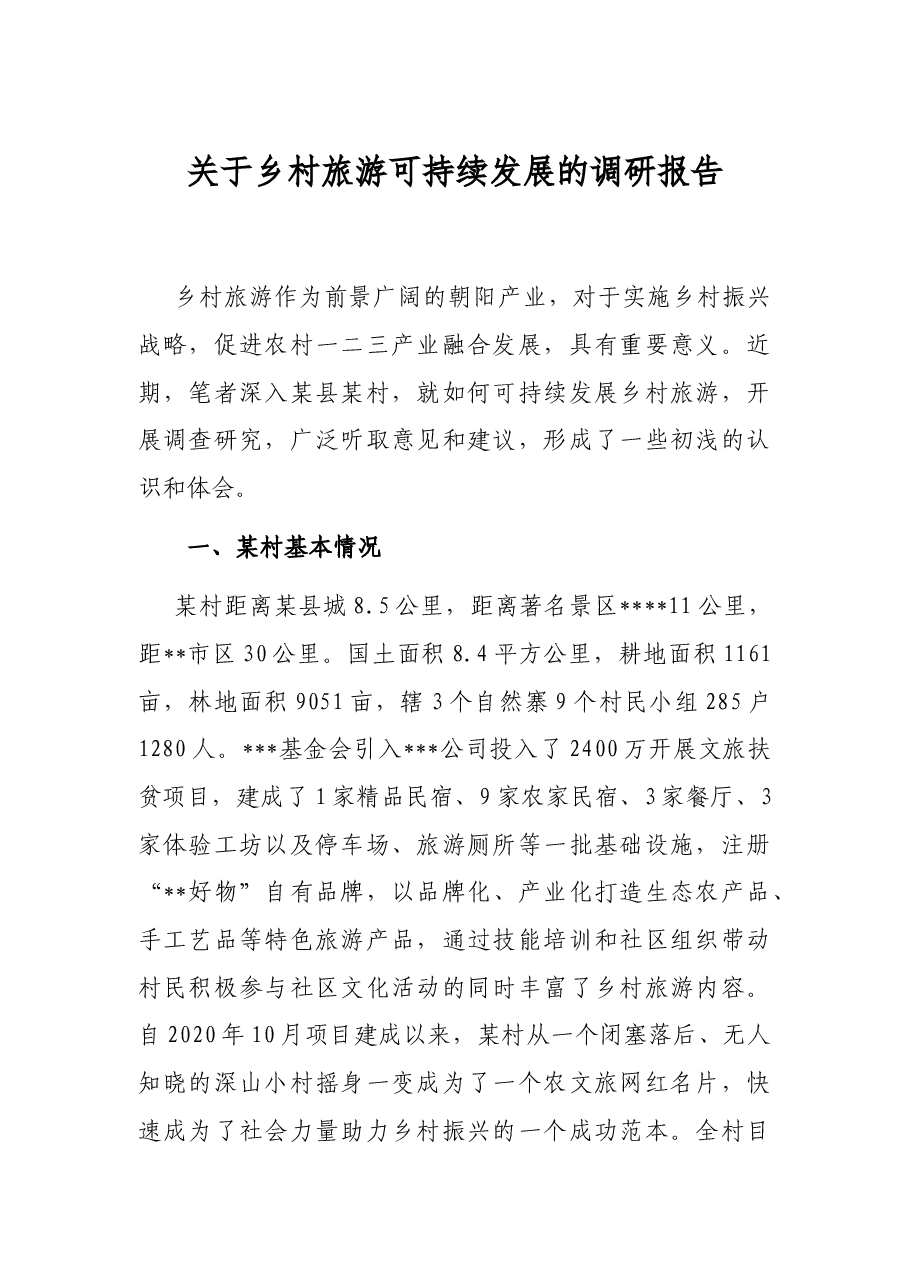 关于乡村旅游可持续发展的调研报告

乡村旅游作为前景广阔的朝阳产业，对于实施乡村振兴战略，促进农村一二三产业融合发展，具有重要意义。近期，笔者深入某县某村，就如何可持续发展乡村旅游，开展调查研究，广泛听取意见和建议，形成了一些初浅的认识和体会。

一、某村基本情况

某村距离某县城8.5公里，距离著名景区****11公里，距**市区30公里。国土面积8.4平方公里，耕地面积1161亩，林地面积9051亩，辖3个自然寨9个村民小组285户1280人。***基金会引入***公司投入了2400万开展文旅扶贫项目，建成了1家精品民宿、9家农家民宿、3家餐厅、3家体验工坊以及停车场、旅游厕所等一批基础设施，注册“**好物”自有品牌，以品牌化、产业化打造生态农产品、手工艺品等特色旅游产品，通过技能培训和社区组织带动村民积极参与社区文化活动的同时丰富了乡村旅游内容。自2020年10月项目建成以来，某村从一个闭塞落后、无人知晓的深山小村摇身一变成为了一个农文旅网红名片，快速成为了社会力量助力乡村振兴的一个成功范本。全村目